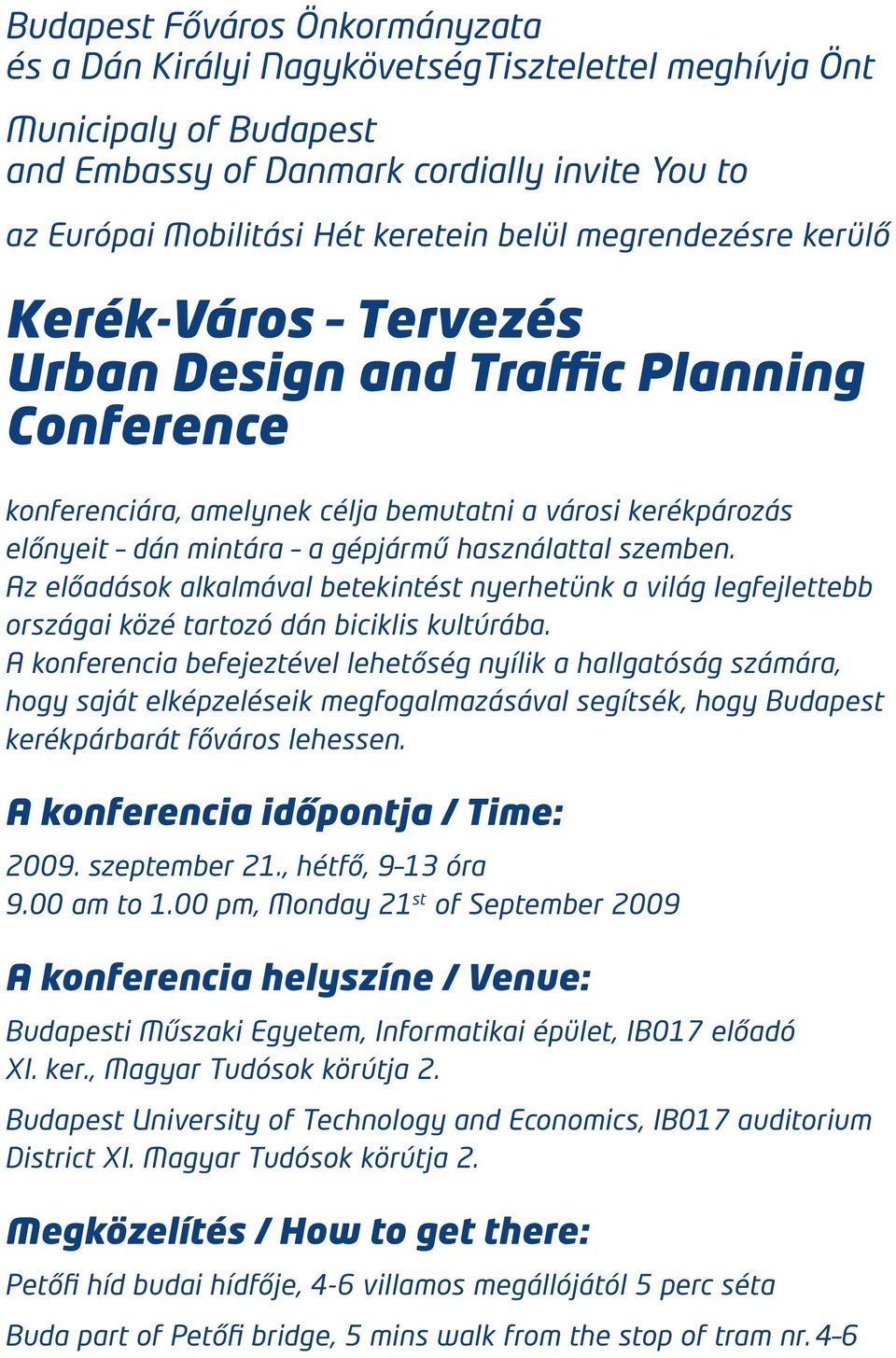 Budapest Főváros Önkormányzata
és a Dán Királyi NagykövetségTisztelettel meghívja Önt

Municipaly of Budapest
and Embassy of Danmark cordially invite You to

az Európai Mobilitási Hét keretein belül megrendezésre kerülő

Kerék-Város – Tervezés
Urban Design and Traffic Planning
Conference

konferenciára, amelynek célja bemutatni a városi kerékpározás előnyeit – dán mintára – a gépjármű használattal szemben.
Az előadások alkalmával betekintést nyerhetünk a világ legfejlettebb országai közé tartozó dán biciklis kultúrába.
A konferencia befejeztével lehetőség nyílik a hallgatóság számára, hogy saját elképzeléseik megfogalmazásával segítsék, hogy Budapest kerékpárbarát főváros lehessen.

A konferencia időpontja / Time:

2009. szeptember 21., hétfő, 9–13 óra
9.00 am to 1.00 pm, Monday 21$^{st}$ of September 2009

A konferencia helyszíne / Venue:

Budapesti Műszaki Egyetem, Informatikai épület, IB017 előadó
XI. ker., Magyar Tudósok körútja 2.

Budapest University of Technology and Economics, IB017 auditorium
District XI. Magyar Tudósok körútja 2.

Megközelítés / How to get there:

Petőfi híd budai hídfője, 4-6 villamos megállójától 5 perc séta

Buda part of Petőfi bridge, 5 mins walk from the stop of tram nr. 4-6